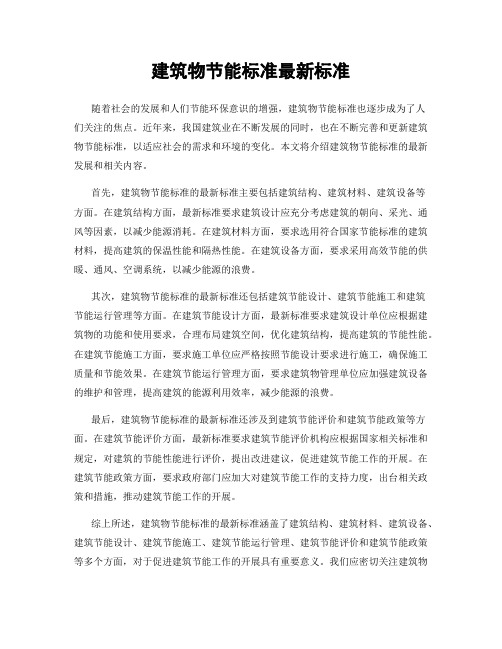 建筑物节能标准最新标准

随着社会的发展和人们节能环保意识的增强，建筑物节能标准也逐步成为了人们关注的焦点。近年来，我国建筑业在不断发展的同时，也在不断完善和更新建筑物节能标准，以适应社会的需求和环境的变化。本文将介绍建筑物节能标准的最新发展和相关内容。

首先，建筑物节能标准的最新标准主要包括建筑结构、建筑材料、建筑设备等方面。在建筑结构方面，最新标准要求建筑设计应充分考虑建筑的朝向、采光、通风等因素，以减少能源消耗。在建筑材料方面，要求选用符合国家节能标准的建筑材料，提高建筑的保温性能和隔热性能。在建筑设备方面，要求采用高效节能的供暖、通风、空调系统，以减少能源的浪费。

其次，建筑物节能标准的最新标准还包括建筑节能设计、建筑节能施工和建筑节能运行管理等方面。在建筑节能设计方面，最新标准要求建筑设计单位应根据建筑物的功能和使用要求，合理布局建筑空间，优化建筑结构，提高建筑的节能性能。在建筑节能施工方面，要求施工单位应严格按照节能设计要求进行施工，确保施工质量和节能效果。在建筑节能运行管理方面，要求建筑物管理单位应加强建筑设备的维护和管理，提高建筑的能源利用效率，减少能源的浪费。

最后，建筑物节能标准的最新标准还涉及到建筑节能评价和建筑节能政策等方面。在建筑节能评价方面，最新标准要求建筑节能评价机构应根据国家相关标准和规定，对建筑的节能性能进行评价，提出改进建议，促进建筑节能工作的开展。在建筑节能政策方面，要求政府部门应加大对建筑节能工作的支持力度，出台相关政策和措施，推动建筑节能工作的开展。

综上所述，建筑物节能标准的最新标准涵盖了建筑结构、建筑材料、建筑设备、建筑节能设计、建筑节能施工、建筑节能运行管理、建筑节能评价和建筑节能政策等多个方面，对于促进建筑节能工作的开展具有重要意义。我们应密切关注建筑物